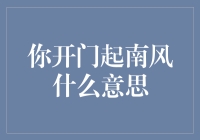 你开门起南风
什么意思